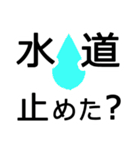 水道
止めた?